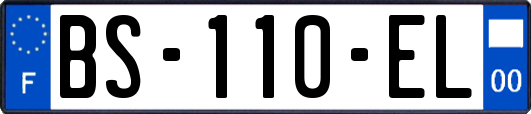 F
BS-110-EL
00